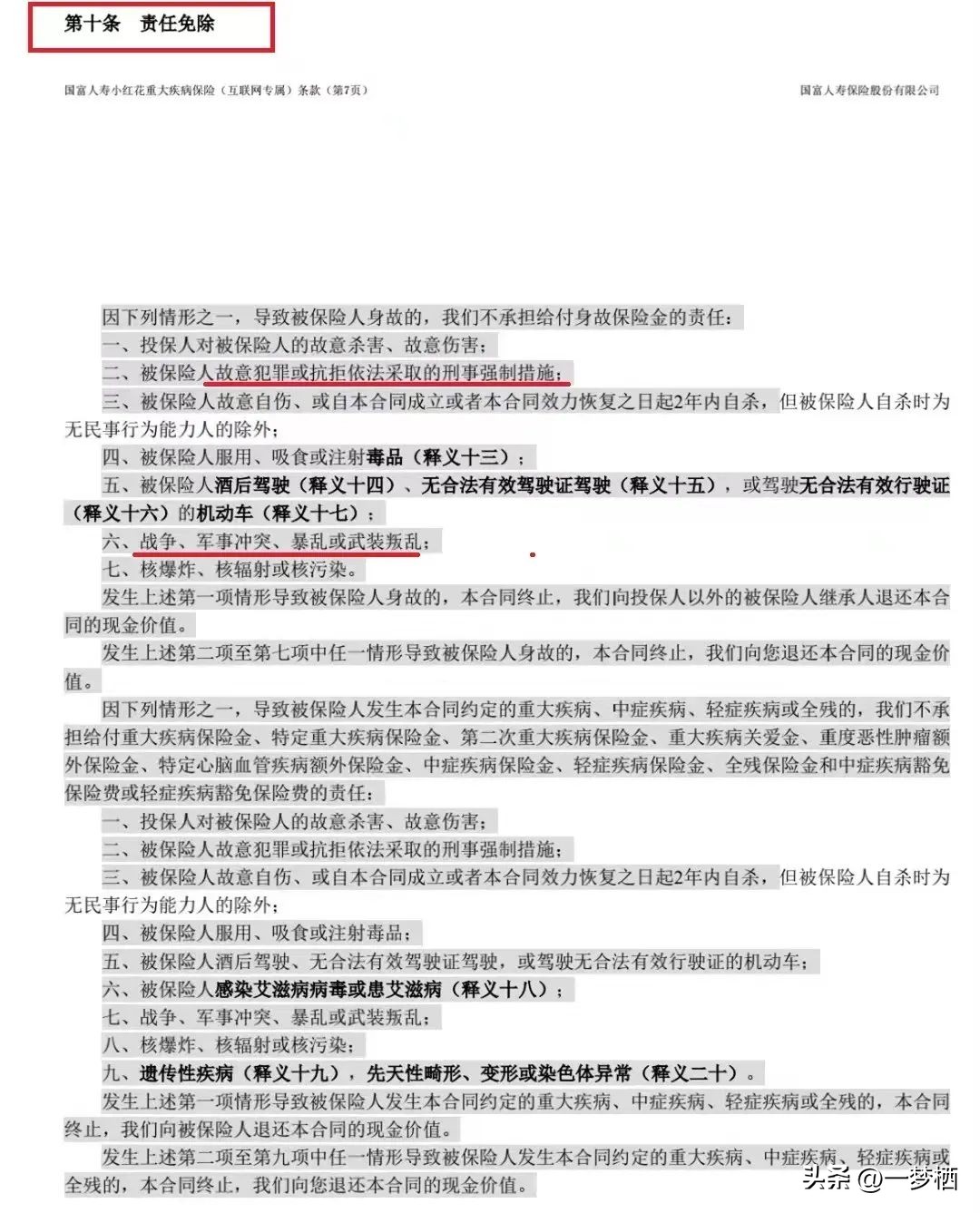 第十条　责任免除

国富人寿小红花重大疾病保险（互联网专属）条款（第7页）

国富人寿保险股份有限公司

因下列情形之一，导致被保险人身故的，我们不承担给付身故保险金的责任：

一、投保人对被保险人的故意杀害、故意伤害；

二、被保险人故意犯罪或抗拒依法采取的刑事强制措施；

三、被保险人故意自伤、或自本合同成立或者本合同效力恢复之日起2年内自杀，但被保险人自杀时为无民事行为能力人的除外；

四、被保险人服用、吸食或注射毒品（释义十三）；

五、被保险人酒后驾驶（释义十四）、无合法有效驾驶证驾驶（释义十五），或驾驶无合法有效行驶证（释义十六）的机动车（释义十七）；

六、战争、军事冲突、暴乱或武装叛乱；

七、核爆炸、核辐射或核污染。

发生上述第一项情形导致被保险人身故的，本合同终止，我们向投保人以外的被保险人继承人退还本合同的现金价值。

发生上述第二项至第七项中任一情形导致被保险人身故的，本合同终止，我们向您退还本合同的现金价值。

因下列情形之一，导致被保险人发生本合同约定的重大疾病、中症疾病、轻症疾病或全残的，我们不承担给付重大疾病保险金、特定重大疾病保险金、第二次重大疾病保险金、重大疾病关爱金、重度恶性肿瘤额外保险金、特定心脑血管疾病额外保险金、中症疾病保险金、轻症疾病保险金、全残保险金和中症疾病豁免保险费或轻症疾病豁免保险费的责任：

一、投保人对被保险人的故意杀害、故意伤害；

二、被保险人故意犯罪或抗拒依法采取的刑事强制措施；

三、被保险人故意自伤、或自本合同成立或者本合同效力恢复之日起2年内自杀，但被保险人自杀时为无民事行为能力人的除外；

四、被保险人服用、吸食或注射毒品；

五、被保险人酒后驾驶、无合法有效驾驶证驾驶，或驾驶无合法有效行驶证的机动车；

六、被保险人感染艾滋病病毒或患艾滋病（释义十八）；

七、战争、军事冲突、暴乱或武装叛乱；

八、核爆炸、核辐射或核污染；

九、遗传性疾病（释义十九），先天性畸形、变形或染色体异常（释义二十）。

发生上述第一项情形导致被保险人发生本合同约定的重大疾病、中症疾病、轻症疾病或全残的，本合同终止，我们向被保险人退还本合同的现金价值。

发生上述第二项至第九项中任一情形导致被保险人发生本合同约定的重大疾病、中症疾病、轻症疾病或全残的，本合同终止，我们向您退还本合同的现金价值。

头条 @一梦栖